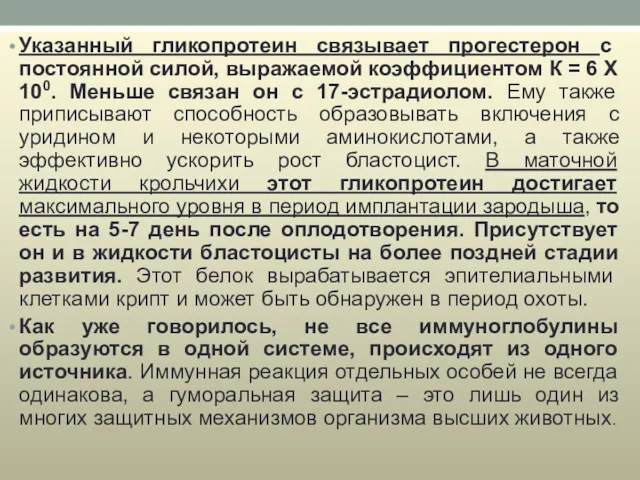 • Указанный гликопротеин связывает прогестерон с постоянной силой, выражаемой коэффициентом К = 6 Х $10^0$. Меньше связан он с 17-эстрадиолом. Ему также приписывают способность образовывать включения с уридином и некоторыми аминокислотами, а также эффективно ускорить рост бластоцист. В маточной жидкости крольчихи этот гликопротеин достигает максимального уровня в период имплантации зародыша, то есть на 5-7 день после оплодотворения. Присутствует он и в жидкости бластоцисты на более поздней стадии развития. Этот белок вырабатывается эпителиальными клетками крипт и может быть обнаружен в период охоты.

• Как уже говорилось, не все иммуноглобулины образуются в одной системе, происходят из одного источника. Иммунная реакция отдельных особей не всегда одинакова, а гуморальная защита – это лишь один из многих защитных механизмов организма высших животных.